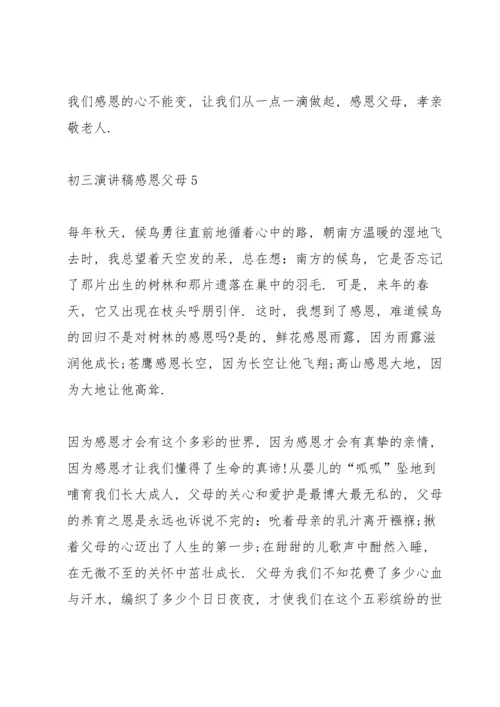 我们感恩的心不能变，让我们从一点一滴做起，感恩父母，孝亲敬老人.

初三演讲稿感恩父母5

每年秋天，候鸟勇往直前地循着心中的路，朝南方温暖的湿地飞去时，我总望着天空发的呆，总在想：南方的候鸟，它是否忘记了那片出生的树林和那片遗落在巢中的羽毛．可是，来年的春天，它又出现在枝头呼朋引伴．这时，我想到了感恩，难道候鸟的回归不是对树林的感恩吗?是的，鲜花感恩雨露，因为雨露滋润他成长;苍鹰感恩长空，因为长空让他飞翔;高山感恩大地，因为大地让他高耸.

因为感恩才会有这个多彩的世界，因为感恩才会有真挚的亲情，因为感恩才让我们懂得了生命的真谛!从婴儿的“呱呱”坠地到哺育我们长大成人，父母的关心和爱护是最博大最无私的，父母的养育之恩是永远也诉说不完的：吮着母亲的乳汁离开襁褓;揪着父母的心迈出了人生的第一步;在甜甜的儿歌声中酣然入睡，在无微不至的关怀中茁壮成长．父母为我们不知花费了多少心血与汗水，编织了多少个日日夜夜，才使我们在这个五彩缤纷的世